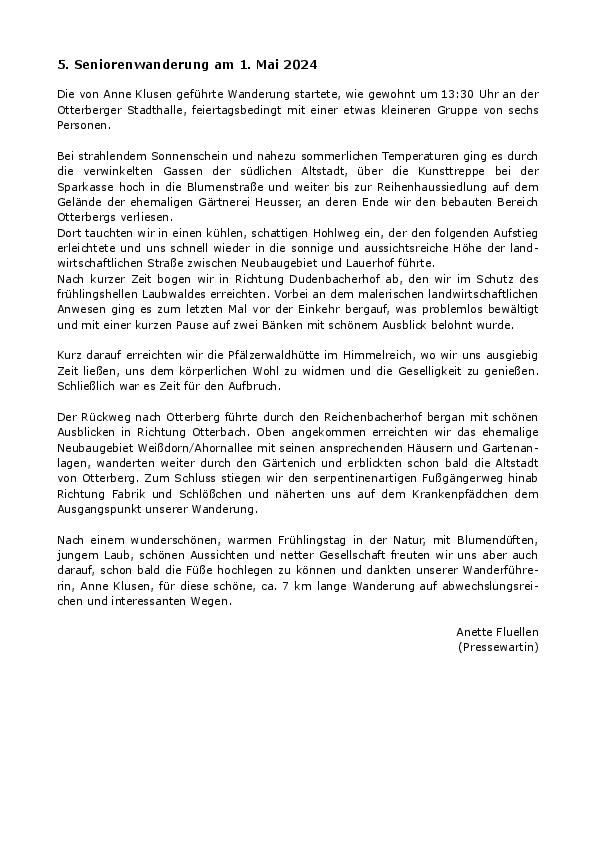 5. Seniorenwanderung am 1. Mai 2024

Die von Anne Klusen geführte Wanderung startete, wie gewohnt um 13:30 Uhr an der Otterberger Stadthalle, feiertagsbedingt mit einer etwas kleineren Gruppe von sechs Personen.

Bei strahlendem Sonnenschein und nahezu sommerlichen Temperaturen ging es durch die verwinkelten Gassen der südlichen Altstadt, über die Kunsttreppe bei der Sparkasse hoch in die Blumenstraße und weiter bis zur Reihenhaussiedlung auf dem Gelände der ehemaligen Gärtnerei Heusser, an deren Ende wir den bebauten Bereich Otterbergs verliesen.
Dort tauchten wir in einen kühlen, schattigen Hohlweg ein, der den folgenden Aufstieg erleichtete und uns schnell wieder in die sonnige und aussichtsreiche Höhe der landwirtschaftlichen Straße zwischen Neubaugebiet und Lauerhof führte.
Nach kurzer Zeit bogen wir in Richtung Dudenbacherhof ab, den wir im Schutz des frühlingshellen Laubwaldes erreichten. Vorbei an dem malerischen landwirtschaftlichen Anwesen ging es zum letzten Mal vor der Einkehr bergauf, was problemlos bewältigt und mit einer kurzen Pause auf zwei Bänken mit schönem Ausblick belohnt wurde.

Kurz darauf erreichten wir die Pfälzerwaldhütte im Himmelreich, wo wir uns ausgiebig Zeit ließen, uns dem körperlichen Wohl zu widmen und die Geselligkeit zu genießen. Schließlich war es Zeit für den Aufbruch.

Der Rückweg nach Otterberg führte durch den Reichenbacherhof bergan mit schönen Ausblicken in Richtung Otterbach. Oben angekommen erreichten wir das ehemalige Neubaugebiet Weißdorn/Ahornallee mit seinen ansprechenden Häusern und Gartenanlagen, wanderten weiter durch den Gärtenich und erblickten schon bald die Altstadt von Otterberg. Zum Schluss stiegen wir den serpentinenartigen Fußgängerweg hinab Richtung Fabrik und Schlößchen und näherten uns auf dem Krankenpfädchen dem Ausgangspunkt unserer Wanderung.

Nach einem wunderschönen, warmen Frühlingstag in der Natur, mit Blumendüften, jungem Laub, schönen Aussichten und netter Gesellschaft freuten wir uns aber auch darauf, schon bald die Füße hochlegen zu können und dankten unserer Wanderführerin, Anne Klusen, für diese schöne, ca. 7 km lange Wanderung auf abwechslungsreichen und interessanten Wegen.

Anette Fluellen
(Pressewartin)